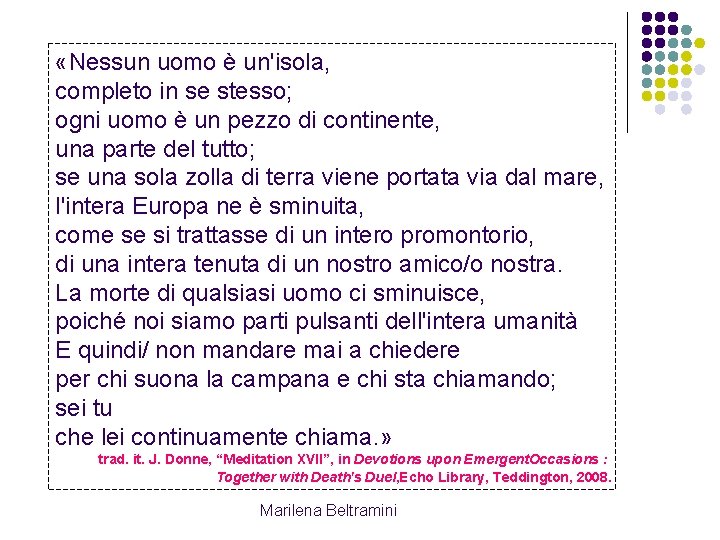 «Nessun uomo è un'isola,
completo in se stesso;
ogni uomo è un pezzo di continente,
una parte del tutto;
se una sola zolla di terra viene portata via dal mare,
l'intera Europa ne è sminuita,
come se si trattasse di un intero promontorio,
di una intera tenuta di un nostro amico/o nostra.
La morte di qualsiasi uomo ci sminuisce,
poiché noi siamo parti pulsanti dell'intera umanità
E quindi/ non mandare mai a chiedere
per chi suona la campana e chi sta chiamando;
sei tu
che lei continuamente chiama.»

trad. it. J. Donne, "Meditation XVII", in Devotions upon EmergentOccasions : Together with Death's Duel,Echo Library, Teddington, 2008.

Marilena Beltramini